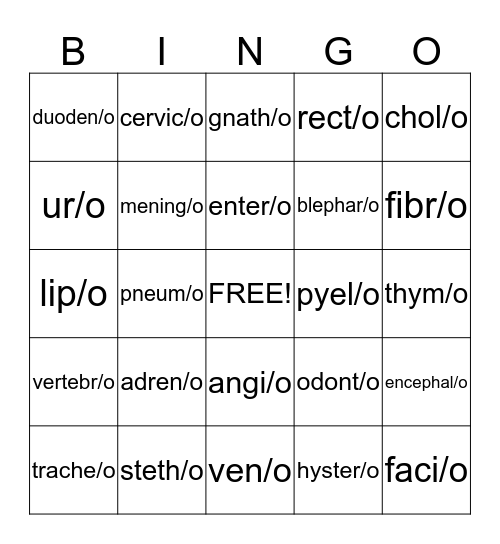 | B | I | N | G | O |
|---|---|---|---|---|
| duoden/o | cervic/o | gnath/o | rect/o | chol/o |
| ur/o | mening/o | enter/o | blephar/o | fibr/o |
| lip/o | pneum/o | FREE! | pyel/o | thym/o |
| vertebr/o | adren/o | angi/o | odont/o | encephal/o |
| trache/o | steth/o | ven/o | hyster/o | faci/o |